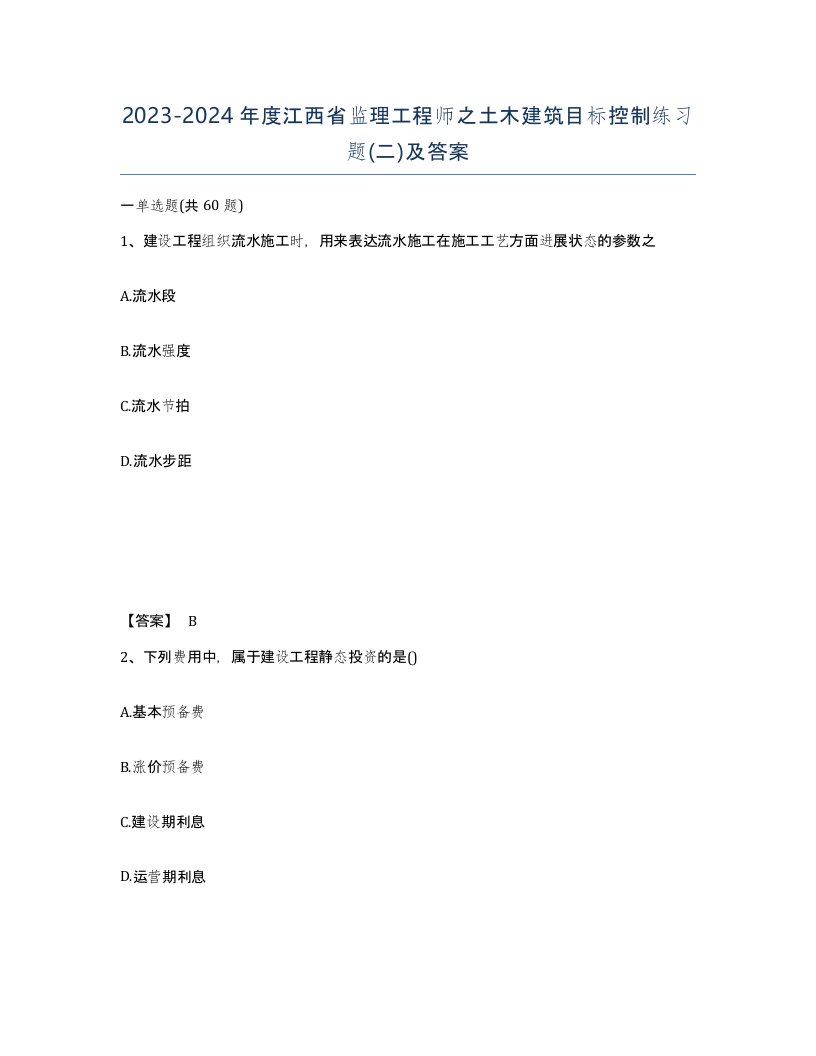 2023-2024年度江西省监理工程师之土木建筑目标控制练习题(二)及答案

一单选题(共60题)

1、建设工程组织流水施工时，用来表达流水施工在施工工艺方面进展状态的参数之

A.流水段

B.流水强度

C.流水节拍

D.流水步距

【答案】 B

2、下列费用中，属于建设工程静态投资的是()

A.基本预备费

B.涨价预备费

C.建设期利息

D.运营期利息